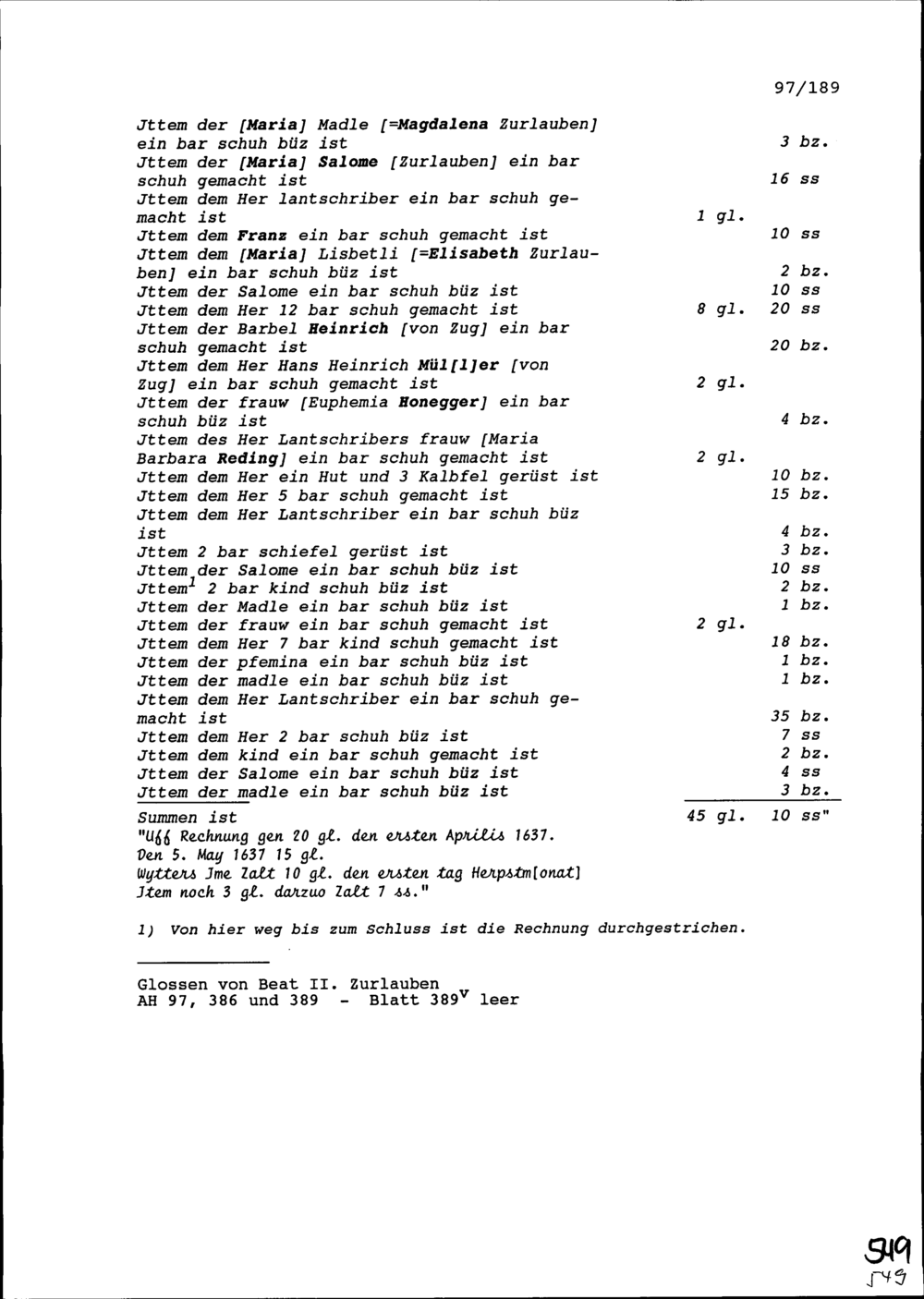 97/189

| | | |
|---|---|---|
| Jttem der [Maria] Madle [=Magdalena Zurlauben] ein bar schuh büz ist | | 3 bz. |
| Jttem der [Maria] Salome [Zurlauben] ein bar schuh gemacht ist | | 16 ss |
| Jttem dem Her lantschriber ein bar schuh gemacht ist | 1 gl. | |
| Jttem dem Franz ein bar schuh gemacht ist | | 10 ss |
| Jttem dem [Maria] Lisbetli [=Elisabeth Zurlauben] ein bar schuh büz ist | | 2 bz. |
| Jttem der Salome ein bar schuh büz ist | | 10 ss |
| Jttem dem Her 12 bar schuh gemacht ist | 8 gl. | 20 ss |
| Jttem der Barbel Heinrich [von Zug] ein bar schuh gemacht ist | | 20 bz. |
| Jttem dem Her Hans Heinrich Mül[l]er [von Zug] ein bar schuh gemacht ist | 2 gl. | |
| Jttem der frauw [Euphemia Honegger] ein bar schuh büz ist | | 4 bz. |
| Jttem des Her Lantschribers frauw [Maria Barbara Reding] ein bar schuh gemacht ist | 2 gl. | |
| Jttem dem Her ein Hut und 3 Kalbfel gerüst ist | | 10 bz. |
| Jttem dem Her 5 bar schuh gemacht ist | | 15 bz. |
| Jttem dem Her Lantschriber ein bar schuh büz ist | | 4 bz. |
| Jttem 2 bar schiefel gerüst ist | | 3 bz. |
| Jttem der Salome ein bar schuh büz ist | | 10 ss |
| Jttem$^1$ 2 bar kind schuh büz ist | | 2 bz. |
| Jttem der Madle ein bar schuh büz ist | | 1 bz. |
| Jttem der frauw ein bar schuh gemacht ist | 2 gl. | |
| Jttem dem Her 7 bar kind schuh gemacht ist | | 18 bz. |
| Jttem der pfemina ein bar schuh büz ist | | 1 bz. |
| Jttem der madle ein bar schuh büz ist | | 1 bz. |
| Jttem dem Her Lantschriber ein bar schuh gemacht ist | | 35 bz. |
| Jttem dem Her 2 bar schuh büz ist | | 7 ss |
| Jttem dem kind ein bar schuh gemacht ist | | 2 bz. |
| Jttem der Salome ein bar schuh büz ist | | 4 ss |
| Jttem der madle ein bar schuh büz ist | | 3 bz. |
| Summen ist | 45 gl. | 10 ss" |

"Uff Rechnung gen 20 gl. den ersten Aprilis 1637.
Den 5. May 1637 15 gl.
Wytters Jme Zalt 10 gl. den ersten tag Herpstm[onat]
Jtem noch 3 gl. darzuo Zalt 7 ss."

1) Von hier weg bis zum Schluss ist die Rechnung durchgestrichen.

Glossen von Beat II. Zurlauben
AH 97, 386 und 389 - Blatt 389$^v$ leer

549
549